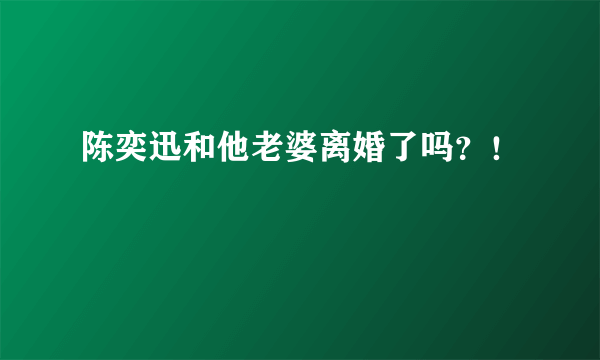 陈奕迅和他老婆离婚了吗？！